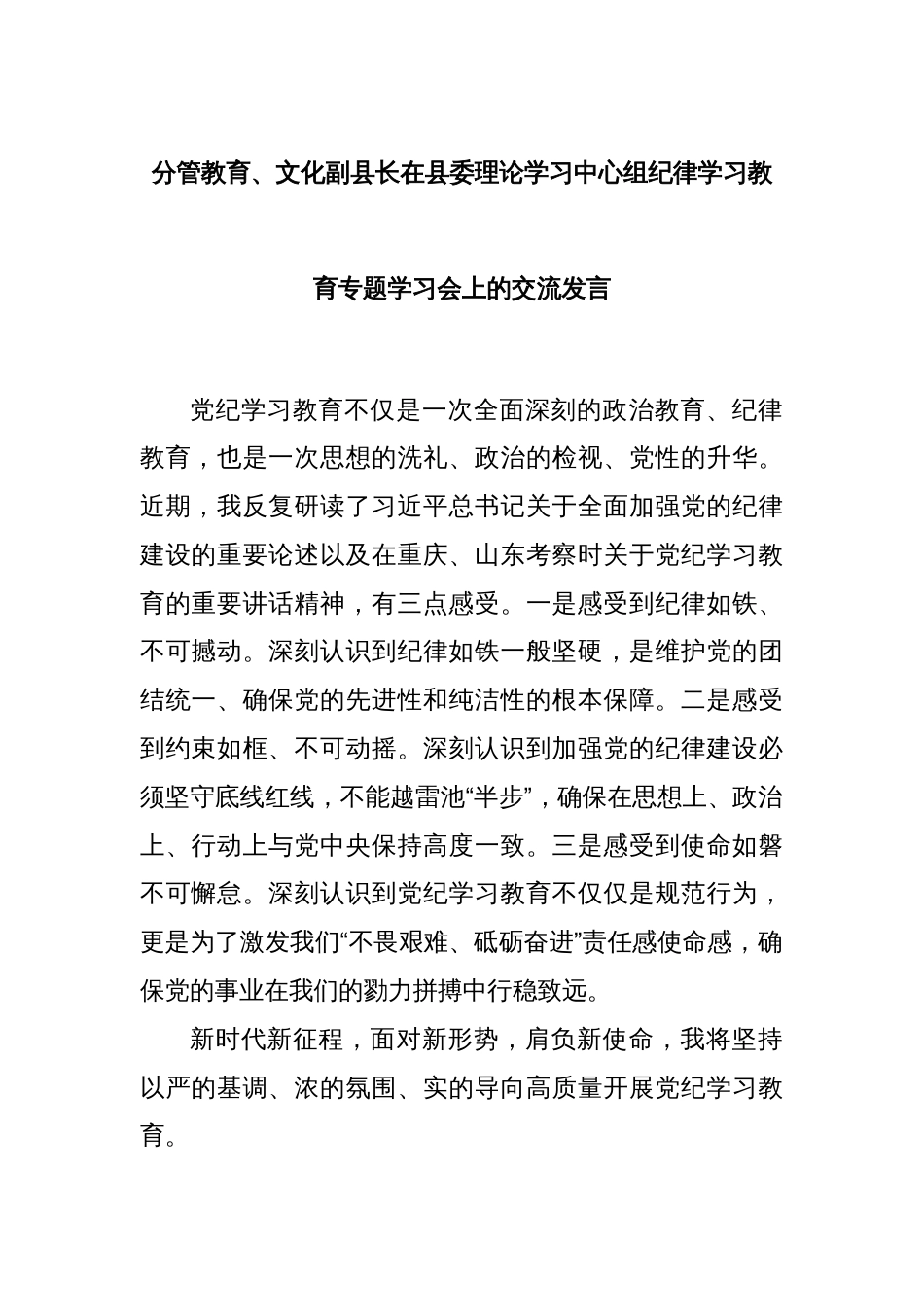 分管教育、文化副县长在县委理论学习中心组纪律学习教育专题学习会上的交流发言

党纪学习教育不仅是一次全面深刻的政治教育、纪律教育，也是一次思想的洗礼、政治的检视、党性的升华。近期，我反复研读了习近平总书记关于全面加强党的纪律建设的重要论述以及在重庆、山东考察时关于党纪学习教育的重要讲话精神，有三点感受。一是感受到纪律如铁、不可撼动。深刻认识到纪律如铁一般坚硬，是维护党的团结统一、确保党的先进性和纯洁性的根本保障。二是感受到约束如框、不可动摇。深刻认识到加强党的纪律建设必须坚守底线红线，不能越雷池“半步”，确保在思想上、政治上、行动上与党中央保持高度一致。三是感受到使命如磐不可懈怠。深刻认识到党纪学习教育不仅仅是规范行为，更是为了激发我们“不畏艰难、砥砺奋进”责任感使命感，确保党的事业在我们的勠力拼搏中行稳致远。

新时代新征程，面对新形势，肩负新使命，我将坚持以严的基调、浓的氛围、实的导向高质量开展党纪学习教育。